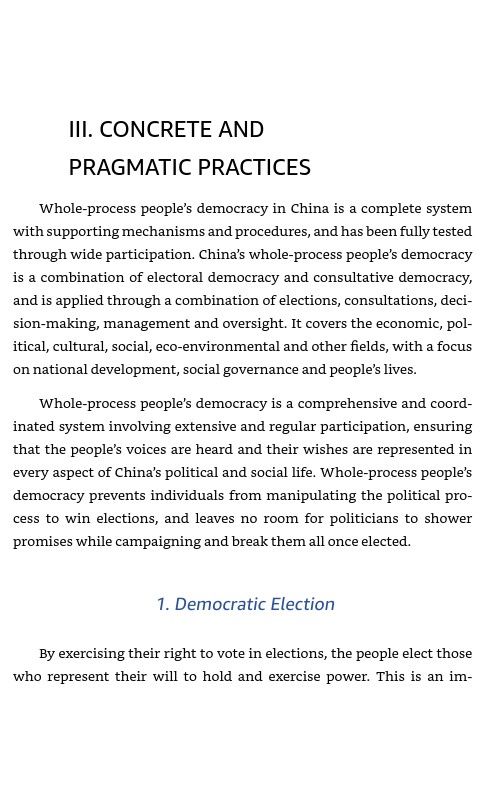 III. CONCRETE AND PRAGMATIC PRACTICES

Whole-process people's democracy in China is a complete system with supporting mechanisms and procedures, and has been fully tested through wide participation. China's whole-process people's democracy is a combination of electoral democracy and consultative democracy, and is applied through a combination of elections, consultations, decision-making, management and oversight. It covers the economic, political, cultural, social, eco-environmental and other fields, with a focus on national development, social governance and people's lives.

Whole-process people's democracy is a comprehensive and coordinated system involving extensive and regular participation, ensuring that the people's voices are heard and their wishes are represented in every aspect of China's political and social life. Whole-process people's democracy prevents individuals from manipulating the political process to win elections, and leaves no room for politicians to shower promises while campaigning and break them all once elected.

1. Democratic Election

By exercising their right to vote in elections, the people elect those who represent their will to hold and exercise power. This is an im-